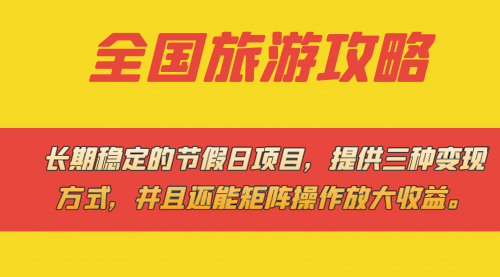 全国旅游攻略

长期稳定的节假日项目，提供三种变现方式，并且还能矩阵操作放大收益。